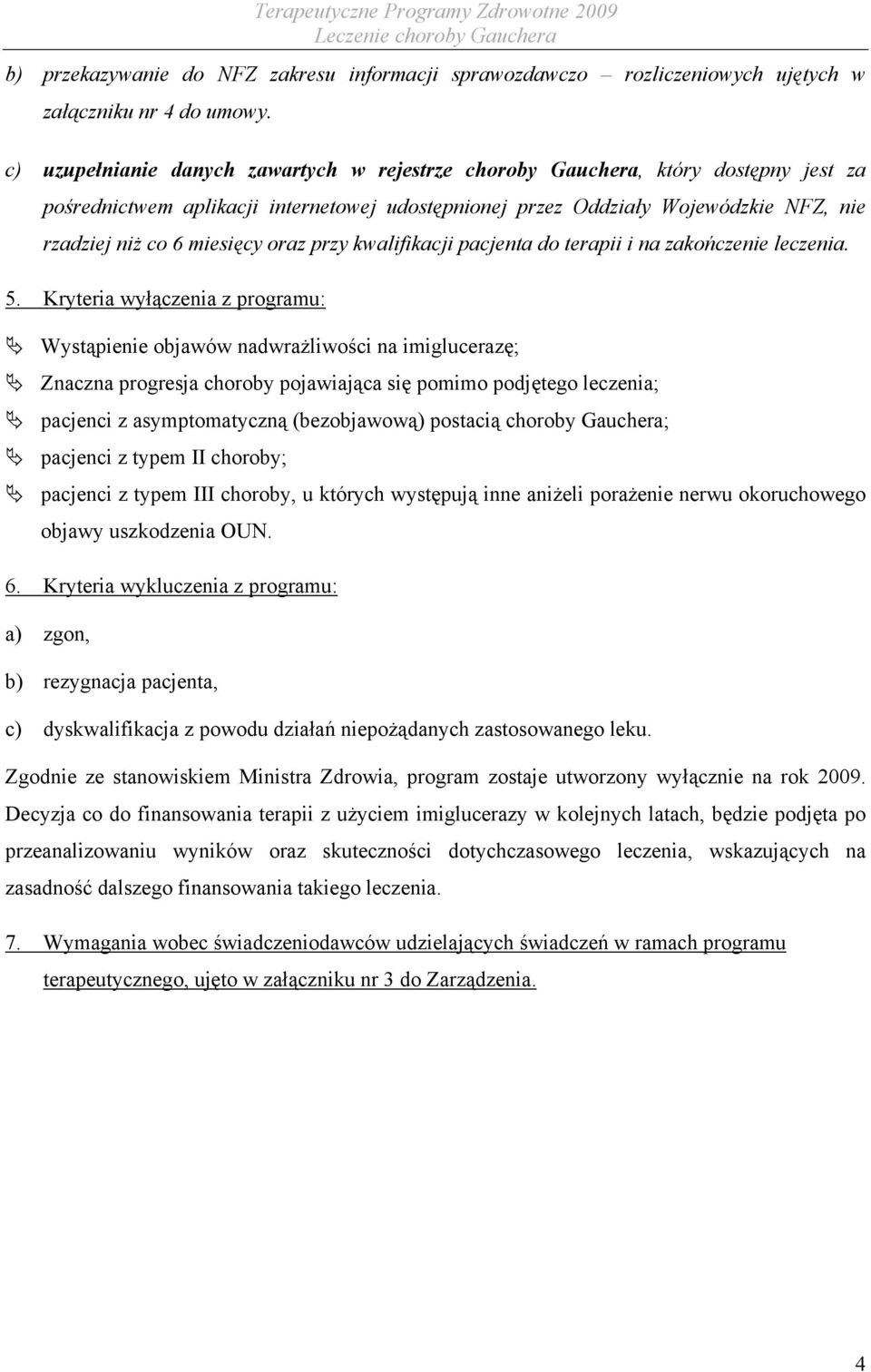 Terapeutyczne Programy Zdrowotne 2009
Leczenie choroby Gauchera

b) przekazywanie do NFZ zakresu informacji sprawozdawczo – rozliczeniowych ujętych w załączniku nr 4 do umowy.

c) uzupełnianie danych zawartych w rejestrze choroby Gauchera, który dostępny jest za pośrednictwem aplikacji internetowej udostępnionej przez Oddziały Wojewódzkie NFZ, nie rzadziej niż co 6 miesięcy oraz przy kwalifikacji pacjenta do terapii i na zakończenie leczenia.

5. Kryteria wyłączenia z programu:

Wystąpienie objawów nadwrażliwości na imiglucerazę;

Znaczna progresja choroby pojawiająca się pomimo podjętego leczenia;

pacjenci z asymptomatyczną (bezobjawową) postacią choroby Gauchera;

pacjenci z typem II choroby;

pacjenci z typem III choroby, u których występują inne aniżeli porażenie nerwu okoruchowego objawy uszkodzenia OUN.

6. Kryteria wykluczenia z programu:

a) zgon,

b) rezygnacja pacjenta,

c) dyskwalifikacja z powodu działań niepożądanych zastosowanego leku.

Zgodnie ze stanowiskiem Ministra Zdrowia, program zostaje utworzony wyłącznie na rok 2009. Decyzja co do finansowania terapii z użyciem imiglucerazy w kolejnych latach, będzie podjęta po przeanalizowaniu wyników oraz skuteczności dotychczasowego leczenia, wskazujących na zasadność dalszego finansowania takiego leczenia.

7. Wymagania wobec świadczeniodawców udzielających świadczeń w ramach programu terapeutycznego, ujęto w załączniku nr 3 do Zarządzenia.

4